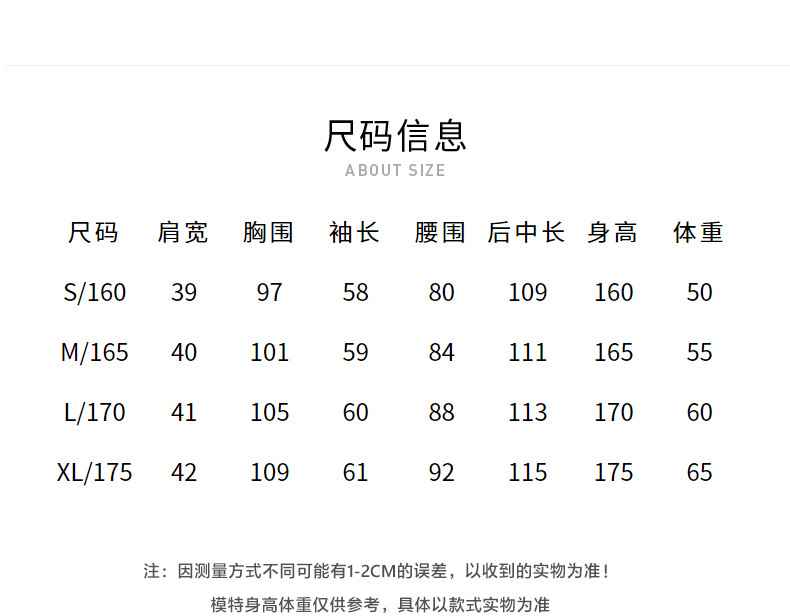 尺码信息
ABOUT SIZE

| 尺码 | 肩宽 | 胸围 | 袖长 | 腰围 | 后中长 | 身高 | 体重 |
|---|---|---|---|---|---|---|---|
| S/160 | 39 | 97 | 58 | 80 | 109 | 160 | 50 |
| M/165 | 40 | 101 | 59 | 84 | 111 | 165 | 55 |
| L/170 | 41 | 105 | 60 | 88 | 113 | 170 | 60 |
| XL/175 | 42 | 109 | 61 | 92 | 115 | 175 | 65 |

注：因测量方式不同可能有1-2CM的误差，以收到的实物为准！

模特身高体重仅供参考，具体以款式实物为准